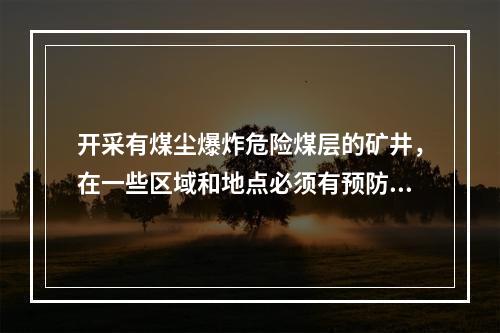 开采有煤尘爆炸危险煤层的矿井，在一些区域和地点必须有预防...